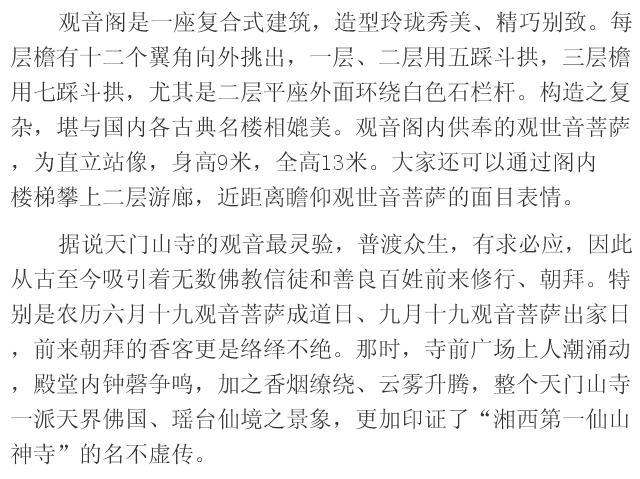 观音阁是一座复合式建筑，造型玲珑秀美、精巧别致。每层檐有十二个翼角向外挑出，一层、二层用五踩斗拱，三层檐用七踩斗拱，尤其是二层平座外面环绕白色石栏杆。构造之复杂，堪与国内各古典名楼相媲美。观音阁内供奉的观世音菩萨，为直立站像，身高9米，全高13米。大家还可以通过阁内楼梯攀上二层游廊，近距离瞻仰观世音菩萨的面目表情。

据说天门山寺的观音最灵验，普渡众生，有求必应，因此从古至今吸引着无数佛教信徒和善良百姓前来修行、朝拜。特别是农历六月十九观音菩萨成道日、九月十九观音菩萨出家日，前来朝拜的香客更是络绎不绝。那时，寺前广场上人潮涌动，殿堂内钟磬争鸣，加之香烟缭绕、云雾升腾，整个天门山寺一派天界佛国、瑶台仙境之景象，更加印证了“湘西第一仙山神寺”的名不虚传。